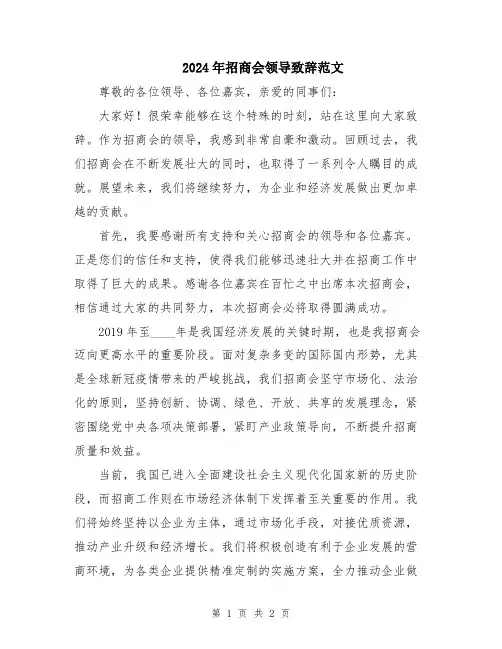 2024年招商会领导致辞范文

尊敬的各位领导、各位嘉宾，亲爱的同事们：

大家好！很荣幸能够在这个特殊的时刻，站在这里向大家致辞。作为招商会的领导，我感到非常自豪和激动。回顾过去，我们招商会在不断发展壮大的同时，也取得了一系列令人瞩目的成就。展望未来，我们将继续努力，为企业和经济发展做出更加卓越的贡献。

首先，我要感谢所有支持和关心招商会的领导和各位嘉宾。正是您们的信任和支持，使得我们能够迅速壮大并在招商工作中取得了巨大的成果。感谢各位嘉宾在百忙之中出席本次招商会，相信通过大家的共同努力，本次招商会必将取得圆满成功。

2019年至____年是我国经济发展的关键时期，也是我招商会迈向更高水平的重要阶段。面对复杂多变的国际国内形势，尤其是全球新冠疫情带来的严峻挑战，我们招商会坚守市场化、法治化的原则，坚持创新、协调、绿色、开放、共享的发展理念，紧密围绕党中央各项决策部署，紧盯产业政策导向，不断提升招商质量和效益。

当前，我国已进入全面建设社会主义现代化国家新的历史阶段，而招商工作则在市场经济体制下发挥着至关重要的作用。我们将始终坚持以企业为主体，通过市场化手段，对接优质资源，推动产业升级和经济增长。我们将积极创造有利于企业发展的营商环境，为各类企业提供精准定制的实施方案，全力推动企业做

第 1 页 共 2 页